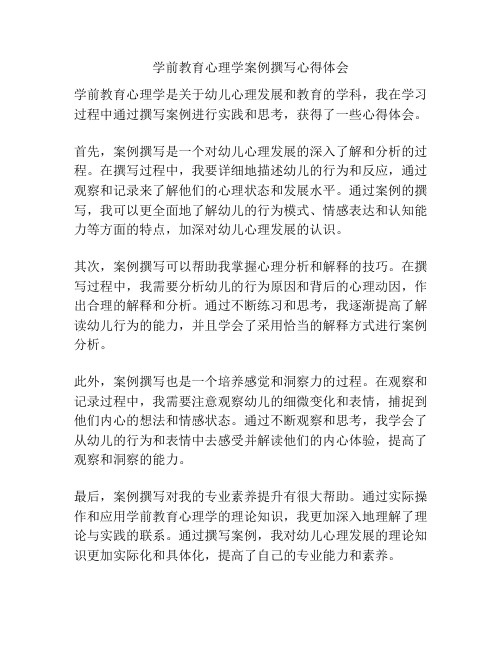 学前教育心理学案例撰写心得体会

学前教育心理学是关于幼儿心理发展和教育的学科，我在学习过程中通过撰写案例进行实践和思考，获得了一些心得体会。

首先，案例撰写是一个对幼儿心理发展的深入了解和分析的过程。在撰写过程中，我要详细地描述幼儿的行为和反应，通过观察和记录来了解他们的心理状态和发展水平。通过案例的撰写，我可以更全面地了解幼儿的行为模式、情感表达和认知能力等方面的特点，加深对幼儿心理发展的认识。

其次，案例撰写可以帮助我掌握心理分析和解释的技巧。在撰写过程中，我需要分析幼儿的行为原因和背后的心理动因，作出合理的解释和分析。通过不断练习和思考，我逐渐提高了解读幼儿行为的能力，并且学会了采用恰当的解释方式进行案例分析。

此外，案例撰写也是一个培养感觉和洞察力的过程。在观察和记录过程中，我需要注意观察幼儿的细微变化和表情，捕捉到他们内心的想法和情感状态。通过不断观察和思考，我学会了从幼儿的行为和表情中去感受并解读他们的内心体验，提高了观察和洞察的能力。

最后，案例撰写对我的专业素养提升有很大帮助。通过实际操作和应用学前教育心理学的理论知识，我更加深入地理解了理论与实践的联系。通过撰写案例，我对幼儿心理发展的理论知识更加实际化和具体化，提高了自己的专业能力和素养。